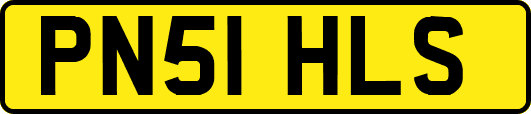 PN51 HLS